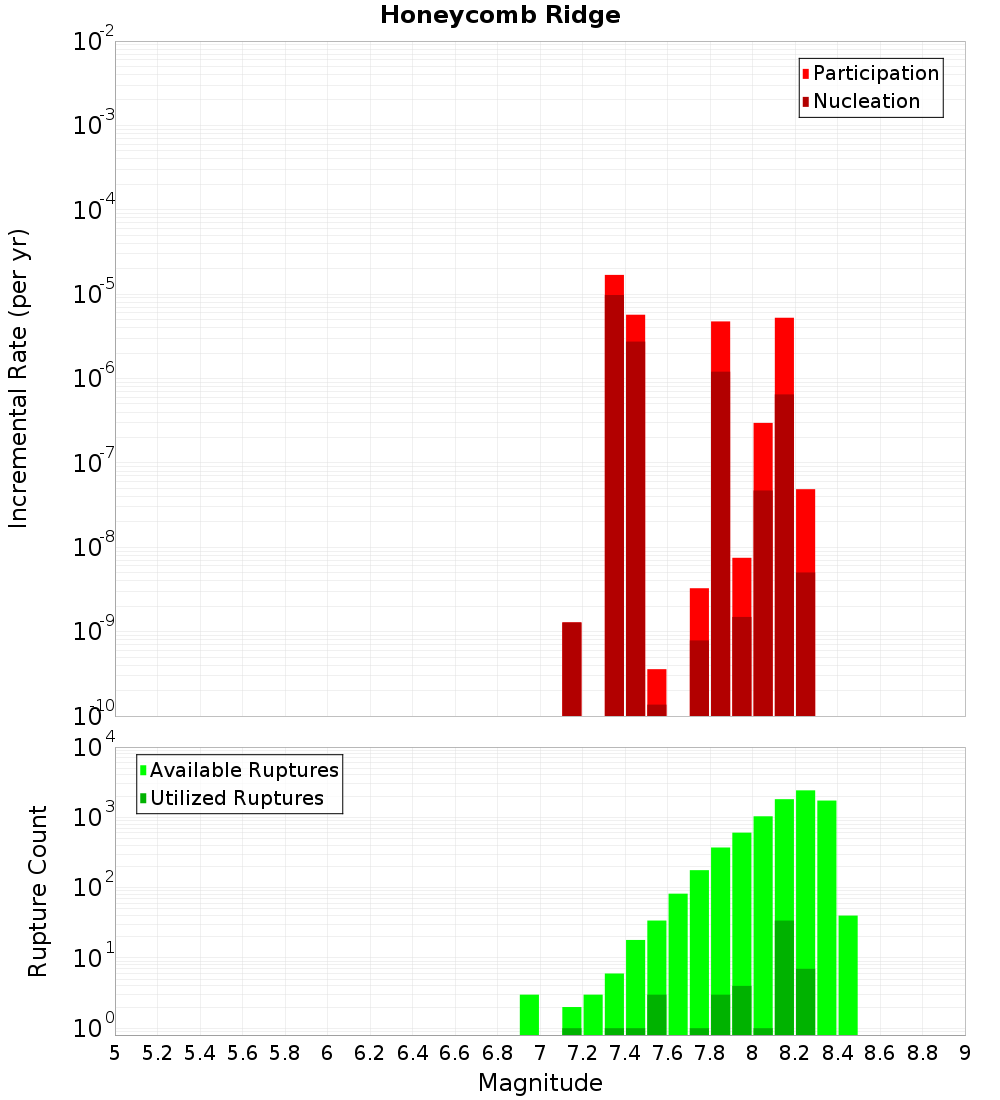 Honeycomb Ridge

Participation
Nucleation

Incremental Rate (per yr)

$10^{-2}$
$10^{-3}$
$10^{-4}$
$10^{-5}$
$10^{-6}$
$10^{-7}$
$10^{-8}$
$10^{-9}$
$10^{-10}$

Available Ruptures
Utilized Ruptures

Rupture Count

$10^{4}$
$10^{3}$
$10^{2}$
$10^{1}$
$10^{0}$

5 5.2 5.4 5.6 5.8 6 6.2 6.4 6.6 6.8 7 7.2 7.4 7.6 7.8 8 8.2 8.4 8.6 8.8 9

Magnitude